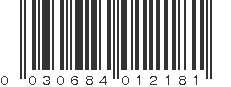 0 030684 012181